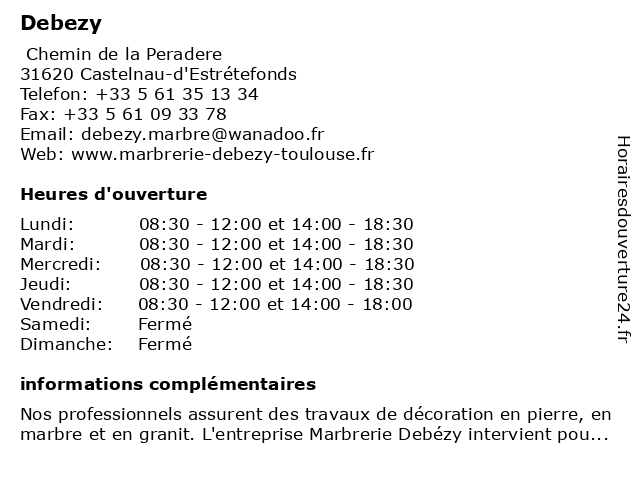 Debezy

Chemin de la Peradere
31620 Castelnau-d'Estrétefonds
Telefon: +33 5 61 35 13 34
Fax: +33 5 61 09 33 78
Email: debezy.marbre@wanadoo.fr
Web: www.marbrerie-debezy-toulouse.fr

Heures d'ouverture

| | |
|---|---|
| Lundi: | 08:30 - 12:00 et 14:00 - 18:30 |
| Mardi: | 08:30 - 12:00 et 14:00 - 18:30 |
| Mercredi: | 08:30 - 12:00 et 14:00 - 18:30 |
| Jeudi: | 08:30 - 12:00 et 14:00 - 18:30 |
| Vendredi: | 08:30 - 12:00 et 14:00 - 18:00 |
| Samedi: | Fermé |
| Dimanche: | Fermé |

informations complémentaires

Nos professionnels assurent des travaux de décoration en pierre, en marbre et en granit. L'entreprise Marbrerie Debézy intervient pou...

Horairesdouverture24.fr